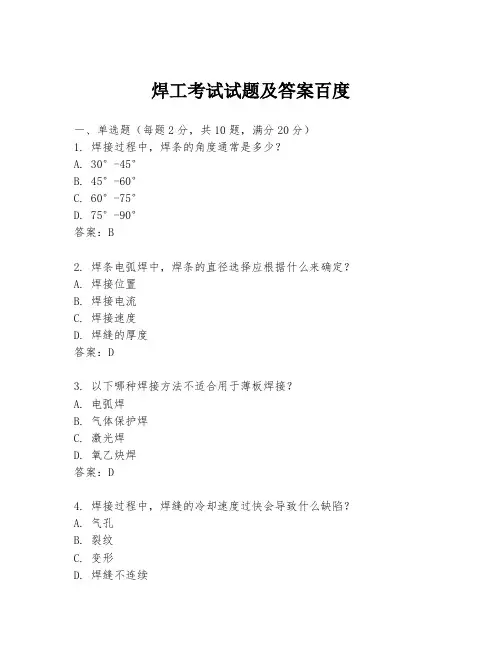 焊工考试试题及答案百度

一、单选题（每题2分，共10题，满分20分）

1. 焊接过程中，焊条的角度通常是多少？
A. 30°-45°
B. 45°-60°
C. 60°-75°
D. 75°-90°
答案：B

2. 焊条电弧焊中，焊条的直径选择应根据什么来确定？
A. 焊接位置
B. 焊接电流
C. 焊接速度
D. 焊缝的厚度
答案：D

3. 以下哪种焊接方法不适合用于薄板焊接？
A. 电弧焊
B. 气体保护焊
C. 激光焊
D. 氧乙炔焊
答案：D

4. 焊接过程中，焊缝的冷却速度过快会导致什么缺陷？
A. 气孔
B. 裂纹
C. 变形
D. 焊缝不连续